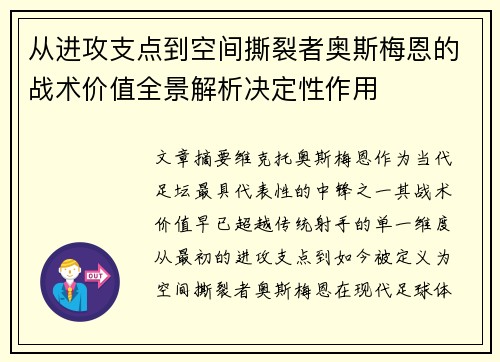 从进攻支点到空间撕裂者奥斯梅恩的战术价值全景解析决定性作用

文章摘要维克托奥斯梅恩作为当代足坛最具代表性的中锋之一其战术价值早已超越传统射手的单一维度从最初的进攻支点到如今被定义为空间撕裂者奥斯梅恩在现代足球体

OUT